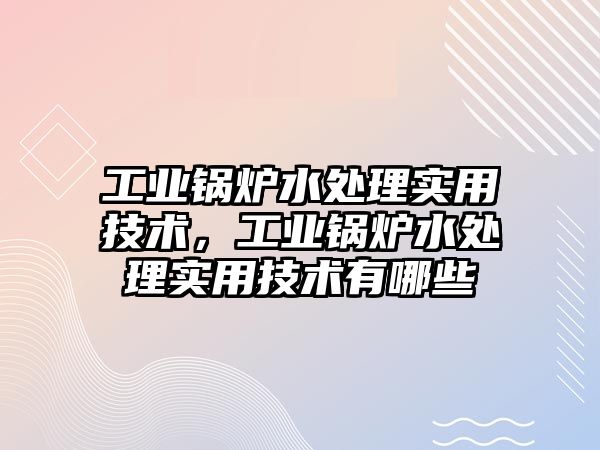 工业锅炉水处理实用技术，工业锅炉水处理实用技术有哪些